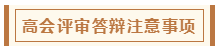 高会评审答辩注意事项